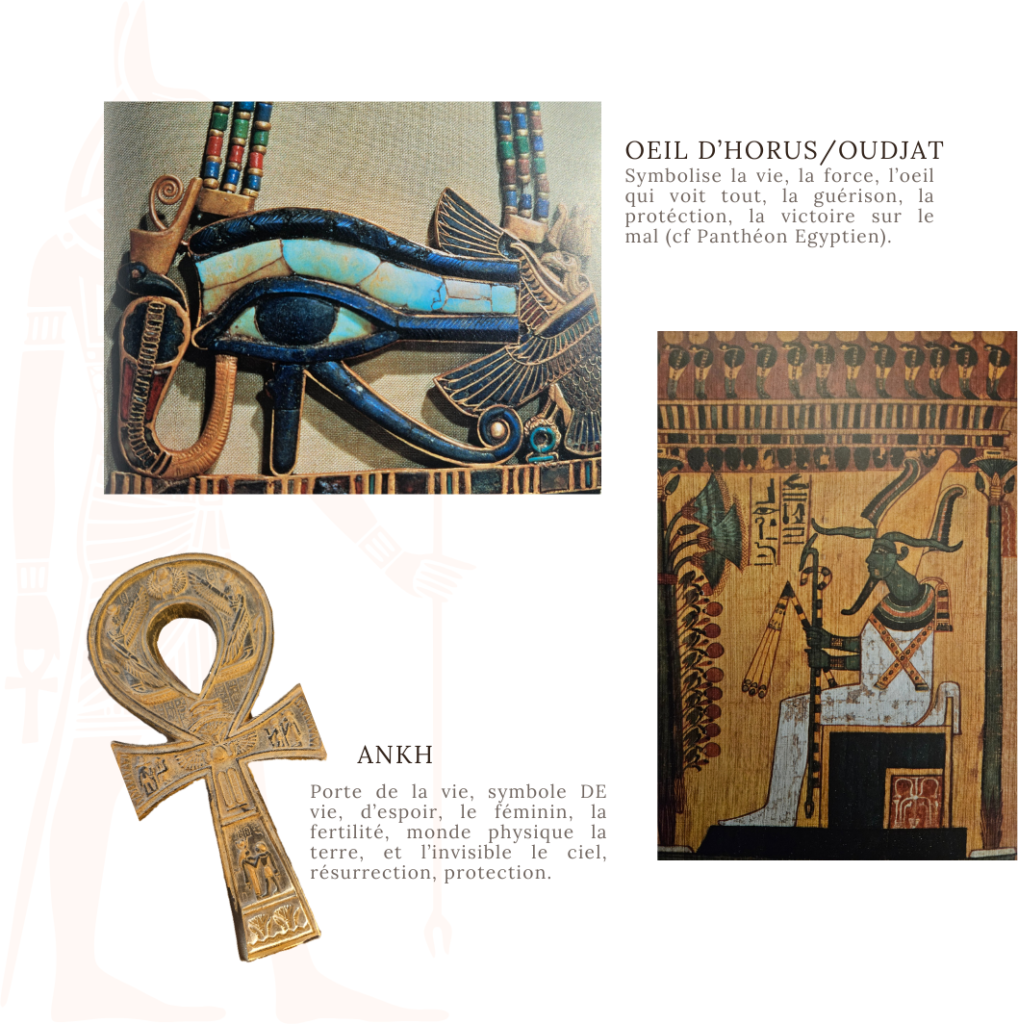 OEIL D'HORUS/OUDJAT

Symbolise la vie, la force, l'oeil qui voit tout, la guérison, la protéction, la victoire sur le mal (cf Panthéon Egyptien).

ANKH

Porte de la vie, symbole DE vie, d'espoir, le féminin, la fertilité, monde physique la terre, et l'invisible le ciel, résurrection, protection.